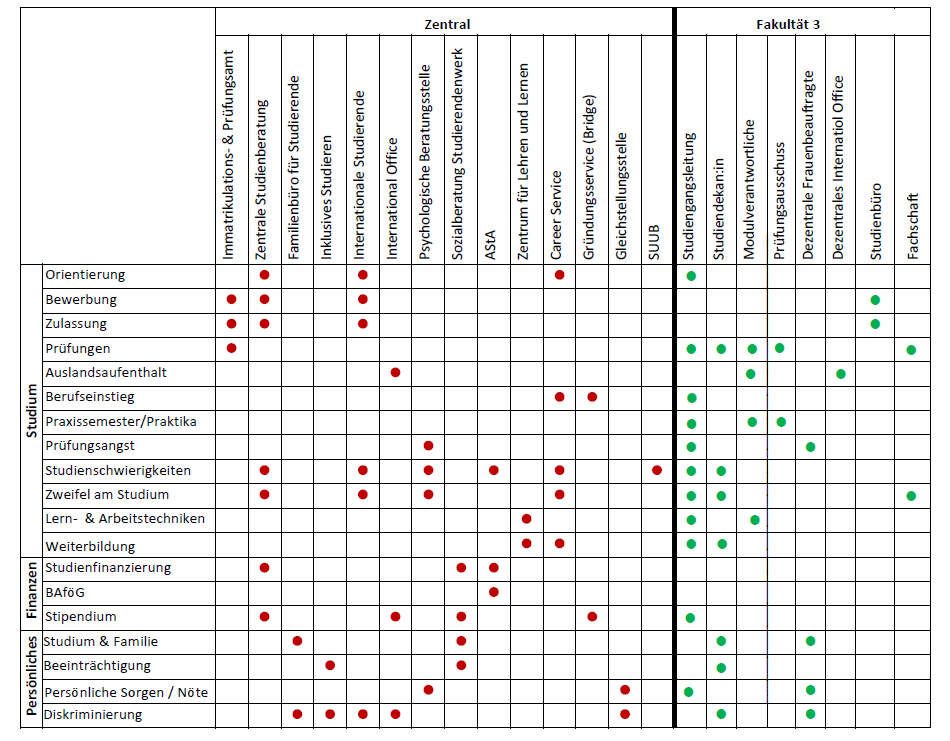 | | | Zentral | | | | | | | | | | | | | | Fakultät 3 | | | | | | | |
|---|---|---|---|---|---|---|---|---|---|---|---|---|---|---|---|---|---|---|---|---|---|---|---|
| | | Immatrikulations- & Prüfungsamt | Zentrale Studienberatung | Familienbüro für Studierende | Inklusives Studieren | Internationale Studierende | International Office | Psychologische Beratungsstelle | Sozialberatung Studierendenwerk | AStA | Zentrum für Lehren und Lernen | Career Service | Gründungsservice (Bridge) | Gleichstellungsstelle | SUUB | Studiengangsleitung | Studiendekan:in | Modulverantwortliche | Prüfungsausschuss | Dezentrale Frauenbeauftragte | Dezentrales Internatiol Office | Studienbüro | Fachschaft |
| Studium | Orientierung | | ● | | | ● | | | | | | ● | | | | ● | | | | | | | |
| | Bewerbung | ● | ● | | | ● | | | | | | | | | | | | | | | | ● | |
| | Zulassung | ● | ● | | | ● | | | | | | | | | | | | | | | | ● | |
| | Prüfungen | ● | | | | | | | | | | | | | | ● | ● | ● | ● | | | | ● |
| | Auslandsaufenthalt | | | | | | ● | | | | | | | | | | | ● | | | ● | | |
| | Berufseinstieg | | | | | | | | | | | ● | ● | | | ● | | | | | | | |
| | Praxissemester/Praktika | | | | | | | | | | | | | | | ● | | ● | ● | | | | |
| | Prüfungsangst | | | | | | | ● | | | | | | | | ● | | | | ● | | | |
| | Studienschwierigkeiten | | ● | | | ● | | ● | | ● | | ● | | | ● | ● | ● | | | | | | |
| | Zweifel am Studium | | ● | | | ● | | ● | | | | ● | | | | ● | ● | | | | | | ● |
| | Lern- & Arbeitstechniken | | | | | | | | | | ● | | | | | ● | | ● | | | | | |
| | Weiterbildung | | | | | | | | | | ● | ● | | | | ● | ● | | | | | | |
| Finanzen | Studienfinanzierung | | ● | | | | | | ● | ● | | | | | | | | | | | | | |
| | BAföG | | | | | | | | | ● | | | | | | | | | | | | | |
| | Stipendium | | ● | | | | ● | | ● | | | | ● | | | ● | | | | | | | |
| Persönliches | Studium & Familie | | | ● | | | | | ● | | | | | | | | ● | | | ● | | | |
| | Beeinträchtigung | | | | ● | | | | ● | | | | | | | | ● | | | | | | |
| | Persönliche Sorgen / Nöte | | | | | | | ● | | | | | | ● | | ● | | | | ● | | | |
| | Diskriminierung | | | ● | ● | ● | ● | | | | | | | ● | | | ● | | | ● | | | |